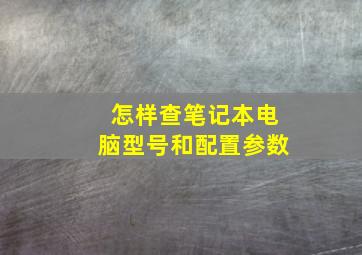 怎样查笔记本电脑型号和配置参数